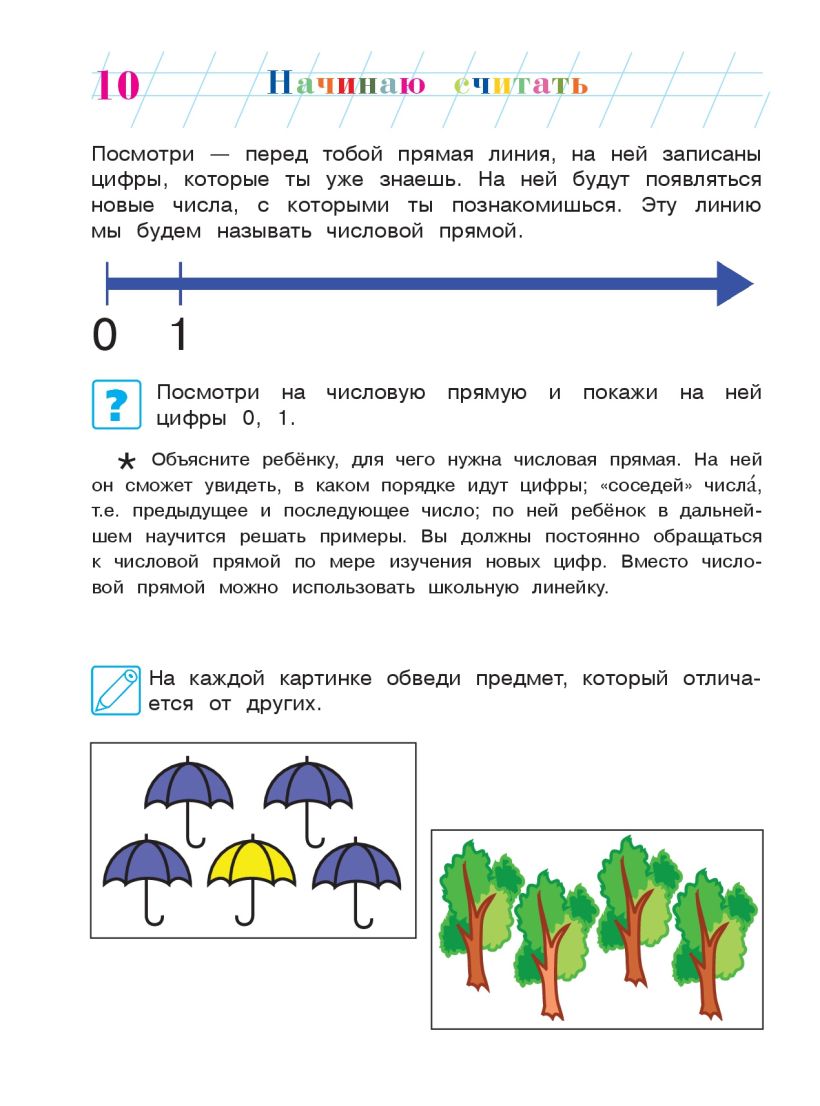 10 Начинаю считать

Посмотри — перед тобой прямая линия, на ней записаны цифры, которые ты уже знаешь. На ней будут появляться новые числа, с которыми ты познакомишься. Эту линию мы будем называть числовой прямой.

0 1

? Посмотри на числовую прямую и покажи на ней цифры 0, 1.

* Объясните ребёнку, для чего нужна числовая прямая. На ней он сможет увидеть, в каком порядке идут цифры; «соседей» числа́, т.е. предыдущее и последующее число; по ней ребёнок в дальнейшем научится решать примеры. Вы должны постоянно обращаться к числовой прямой по мере изучения новых цифр. Вместо числовой прямой можно использовать школьную линейку.

На каждой картинке обведи предмет, который отличается от других.